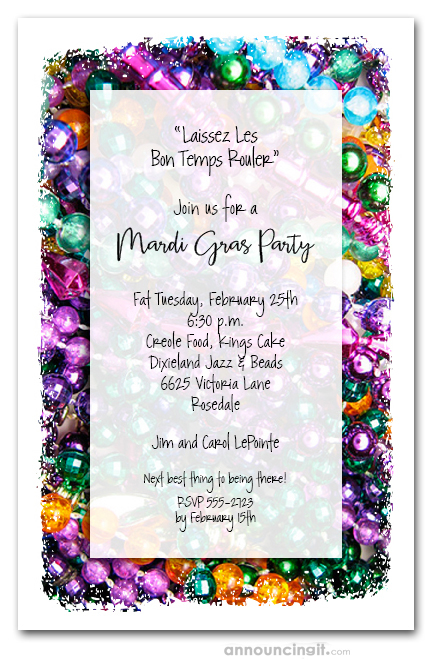 "Laissez Les
Bon Temps Rouler"

Join us for a
Mardi Gras Party

Fat Tuesday, February 25th
6:30 p.m.
Creole Food, Kings Cake
Dixieland Jazz & Beads
6625 Victoria Lane
Rosedale

Jim and Carol LePointe

Next best thing to being there!
RSVP 555-2723
by February 15th

announcingit.com